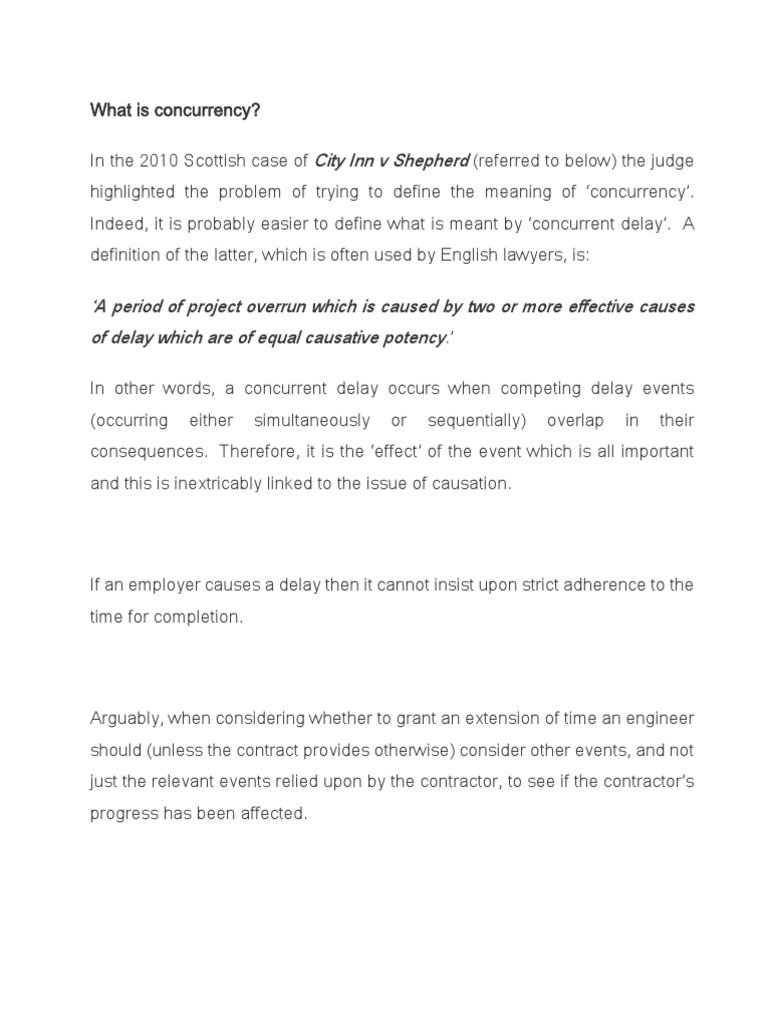 What is concurrency?

In the 2010 Scottish case of City Inn v Shepherd (referred to below) the judge highlighted the problem of trying to define the meaning of 'concurrency'. Indeed, it is probably easier to define what is meant by 'concurrent delay'. A definition of the latter, which is often used by English lawyers, is:

'A period of project overrun which is caused by two or more effective causes of delay which are of equal causative potency.'

In other words, a concurrent delay occurs when competing delay events (occurring either simultaneously or sequentially) overlap in their consequences. Therefore, it is the 'effect' of the event which is all important and this is inextricably linked to the issue of causation.

If an employer causes a delay then it cannot insist upon strict adherence to the time for completion.

Arguably, when considering whether to grant an extension of time an engineer should (unless the contract provides otherwise) consider other events, and not just the relevant events relied upon by the contractor, to see if the contractor's progress has been affected.